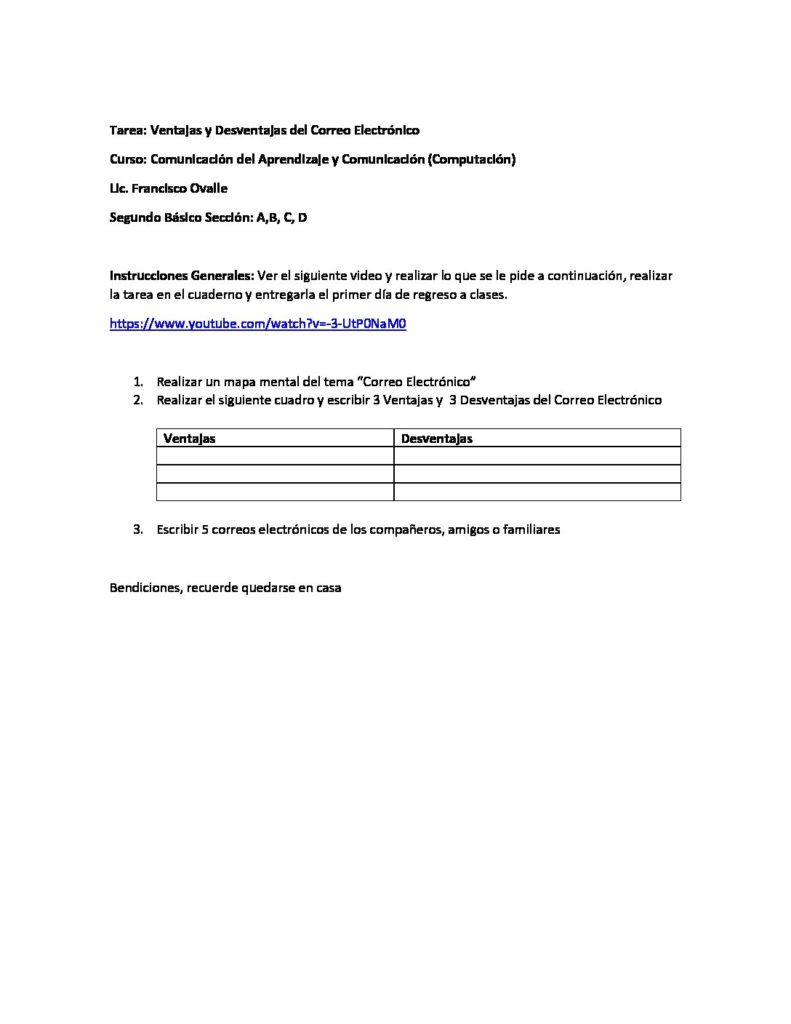 Tarea: Ventajas y Desventajas del Correo Electrónico

Curso: Comunicación del Aprendizaje y Comunicación (Computación)

Lic. Francisco Ovalle

Segundo Básico Sección: A,B, C, D

Instrucciones Generales: Ver el siguiente video y realizar lo que se le pide a continuación, realizar la tarea en el cuaderno y entregarla el primer día de regreso a clases.

https://www.youtube.com/watch?v=-3-UtP0NaM0

1. Realizar un mapa mental del tema "Correo Electrónico"
2. Realizar el siguiente cuadro y escribir 3 Ventajas y 3 Desventajas del Correo Electrónico

| Ventajas | Desventajas |
|---|---|
| | |
| | |
| | |

3. Escribir 5 correos electrónicos de los compañeros, amigos o familiares

Bendiciones, recuerde quedarse en casa